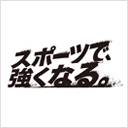 スポーツで、
強くなる。